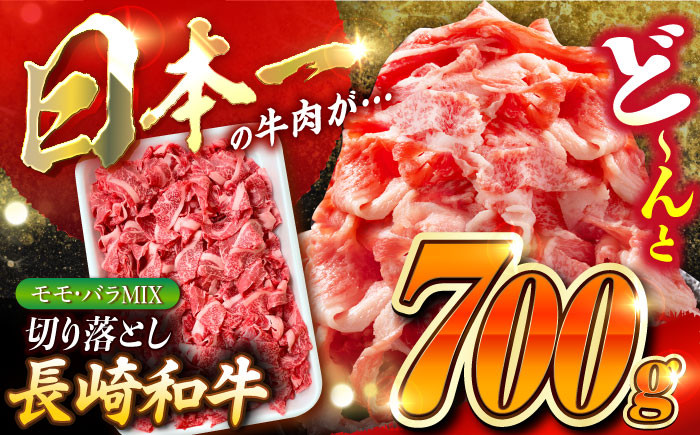 日本一の牛肉が…

ど〜んと

モモ・バラMIX

切り落とし

長崎和牛

700g